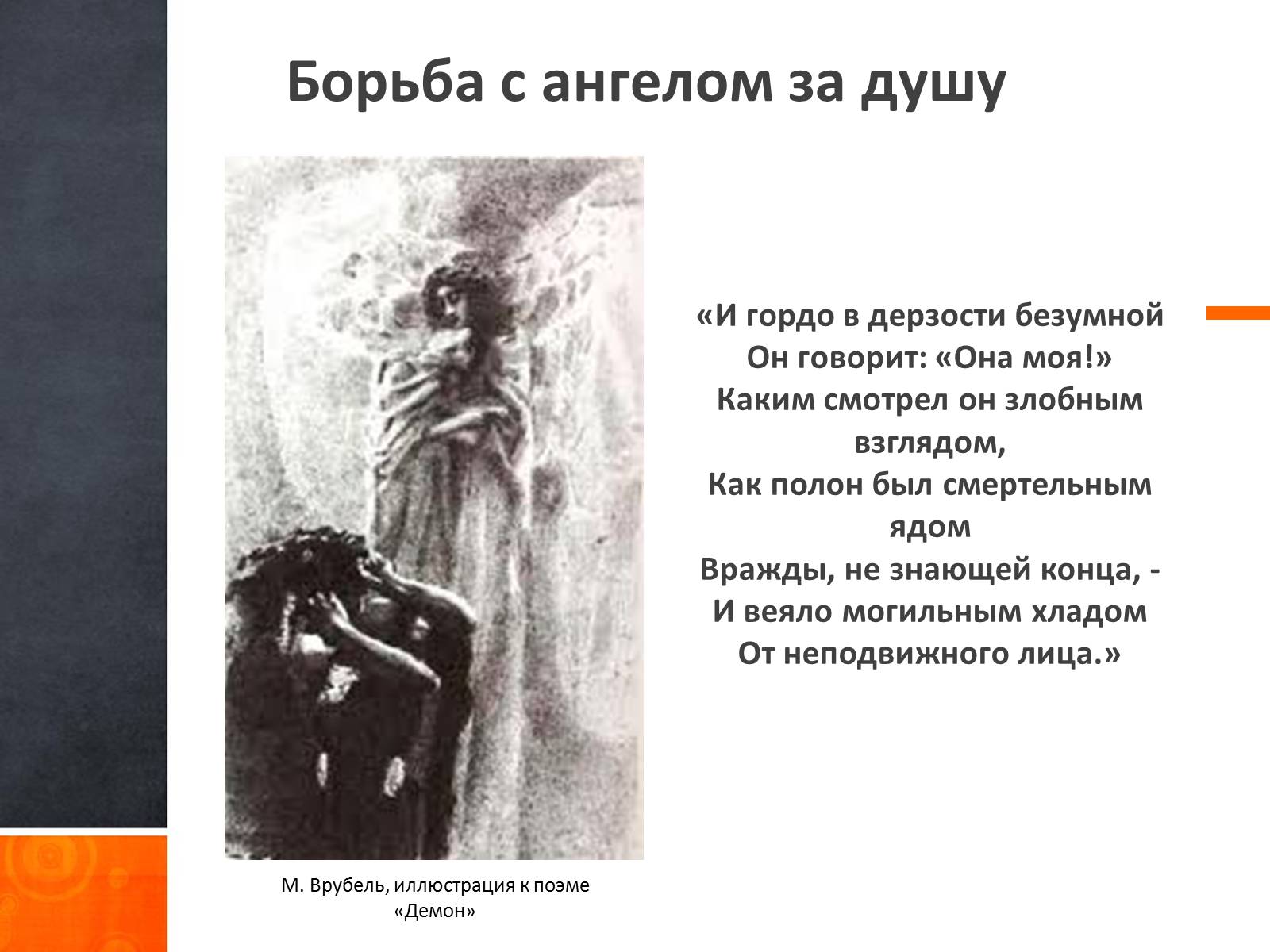 Борьба с ангелом за душу

«И гордо в дерзости безумной
Он говорит: «Она моя!»
Каким смотрел он злобным взглядом,
Как полон был смертельным ядом
Вражды, не знающей конца, -
И веяло могильным хладом
От неподвижного лица.»

М. Врубель, иллюстрация к поэме «Демон»